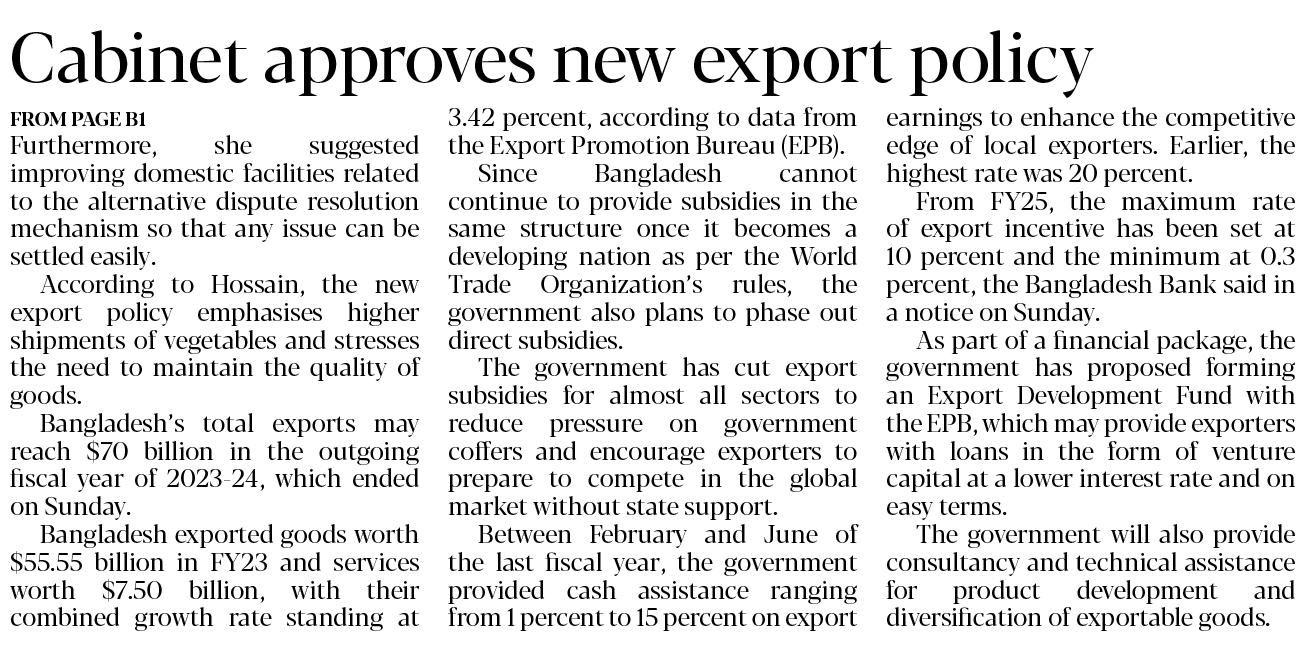 Cabinet approves new export policy

FROM PAGE B1

Furthermore, she suggested improving domestic facilities related to the alternative dispute resolution mechanism so that any issue can be settled easily.

According to Hossain, the new export policy emphasises higher shipments of vegetables and stresses the need to maintain the quality of goods.

Bangladesh's total exports may reach $70 billion in the outgoing fiscal year of 2023-24, which ended on Sunday.

Bangladesh exported goods worth $55.55 billion in FY23 and services worth $7.50 billion, with their combined growth rate standing at 3.42 percent, according to data from the Export Promotion Bureau (EPB).

Since Bangladesh cannot continue to provide subsidies in the same structure once it becomes a developing nation as per the World Trade Organization's rules, the government also plans to phase out direct subsidies.

The government has cut export subsidies for almost all sectors to reduce pressure on government coffers and encourage exporters to prepare to compete in the global market without state support.

Between February and June of the last fiscal year, the government provided cash assistance ranging from 1 percent to 15 percent on export earnings to enhance the competitive edge of local exporters. Earlier, the highest rate was 20 percent.

From FY25, the maximum rate of export incentive has been set at 10 percent and the minimum at 0.3 percent, the Bangladesh Bank said in a notice on Sunday.

As part of a financial package, the government has proposed forming an Export Development Fund with the EPB, which may provide exporters with loans in the form of venture capital at a lower interest rate and on easy terms.

The government will also provide consultancy and technical assistance for product development and diversification of exportable goods.